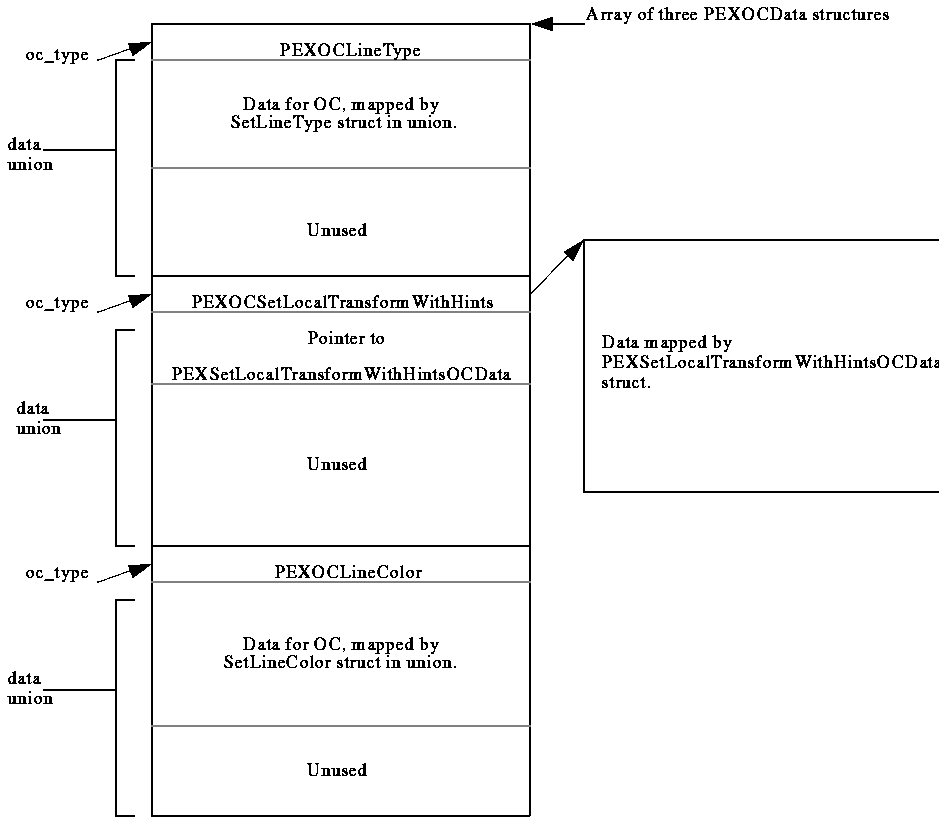 Array of three PEXOCData structures

oc_type

PEXOCLineType

data union

Data for OC, mapped by SetLineType struct in union.

Unused

oc_type

PEXOCSetLocalTransformWithHints

data union

Pointer to

PEXSetLocalTransformWithHintsOCData

Unused

Data mapped by PEXSetLocalTransformWithHintsOCData struct.

oc_type

PEXOCLineColor

data union

Data for OC, mapped by SetLineColor struct in union.

Unused